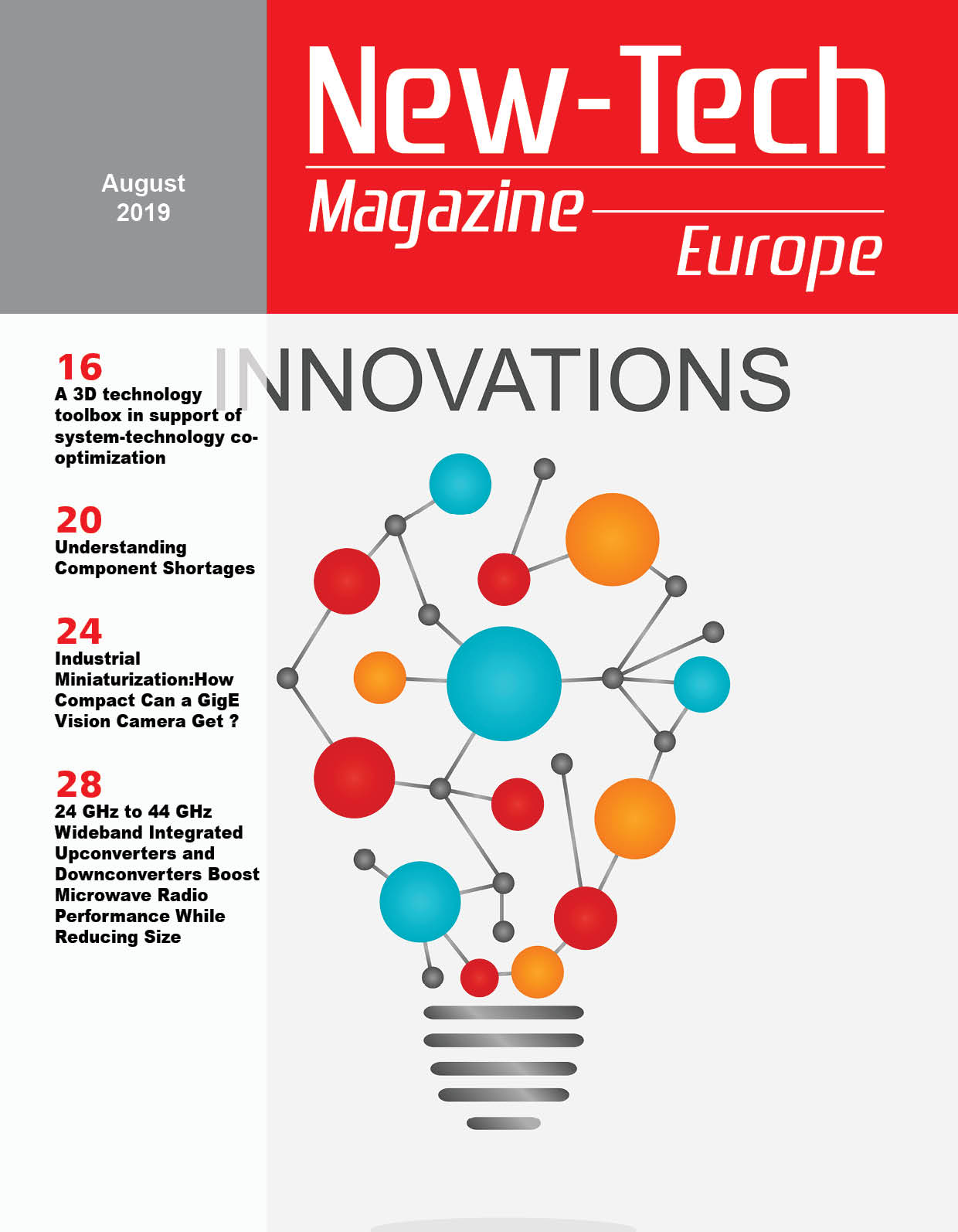 August 2019

New-Tech

Magazine

Europe

INNOVATIONS

16
A 3D technology toolbox in support of system-technology co-optimization

20
Understanding Component Shortages

24
Industrial Miniaturization:How Compact Can a GigE Vision Camera Get ?

28
24 GHz to 44 GHz Wideband Integrated Upconverters and Downconverters Boost Microwave Radio Performance While Reducing Size